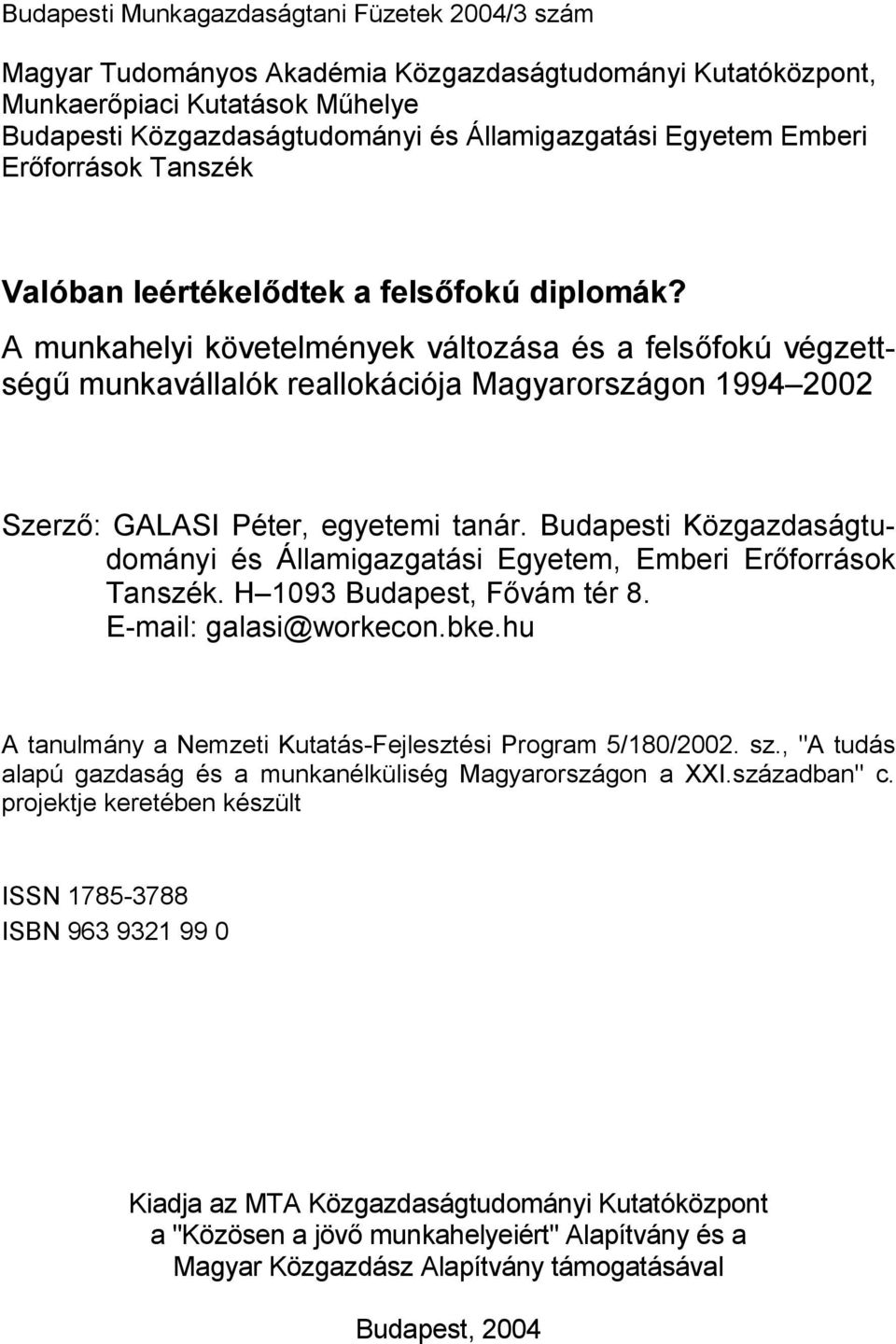 Budapesti Munkagazdaságtani Füzetek 2004/3 szám

Magyar Tudományos Akadémia Közgazdaságtudományi Kutatóközpont, Munkaerőpiaci Kutatások Műhelye
Budapesti Közgazdaságtudományi és Államigazgatási Egyetem Emberi Erőforrások Tanszék

Valóban leértékelődtek a felsőfokú diplomák?
A munkahelyi követelmények változása és a felsőfokú végzettségű munkavállalók reallokációja Magyarországon 1994 2002

Szerző: GALASI Péter, egyetemi tanár. Budapesti Közgazdaságtudományi és Államigazgatási Egyetem, Emberi Erőforrások Tanszék. H 1093 Budapest, Fővám tér 8. E-mail: galasi@workecon.bke.hu

A tanulmány a Nemzeti Kutatás-Fejlesztési Program 5/180/2002. sz., "A tudás alapú gazdaság és a munkanélküliség Magyarországon a XXI.században" c. projektje keretében készült

ISSN 1785-3788
ISBN 963 9321 99 0

Kiadja az MTA Közgazdaságtudományi Kutatóközpont a "Közösen a jövő munkahelyeiért" Alapítvány és a Magyar Közgazdász Alapítvány támogatásával

Budapest, 2004